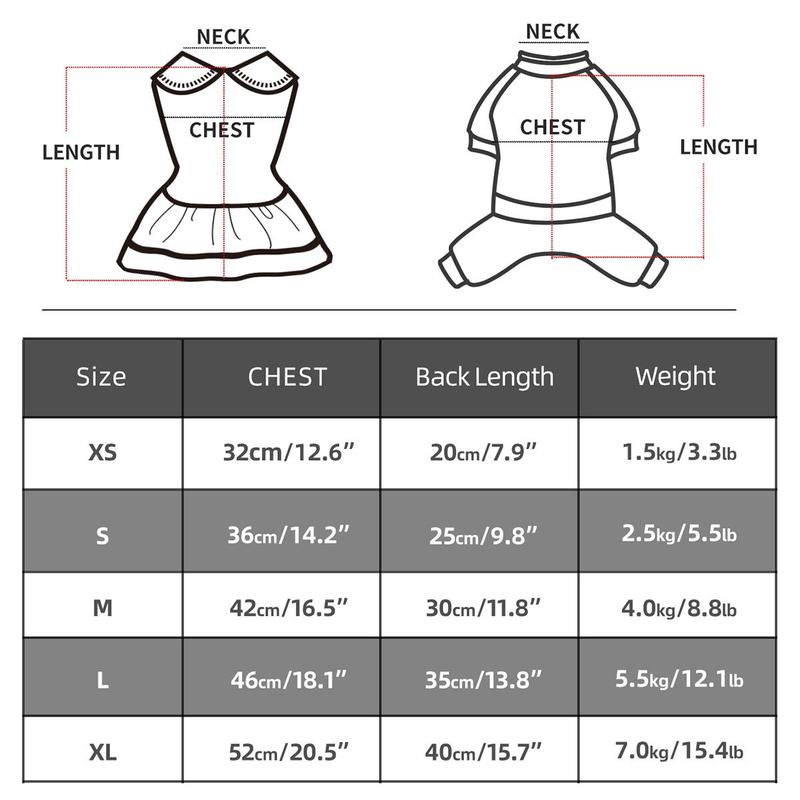 NECK

CHEST

LENGTH

NECK

CHEST

LENGTH

| Size | CHEST | Back Length | Weight |
|---|---|---|---|
| XS | 32cm/12.6" | 20cm/7.9" | 1.5kg/3.3lb |
| S | 36cm/14.2" | 25cm/9.8" | 2.5kg/5.5lb |
| M | 42cm/16.5" | 30cm/11.8" | 4.0kg/8.8lb |
| L | 46cm/18.1" | 35cm/13.8" | 5.5kg/12.1lb |
| XL | 52cm/20.5" | 40cm/15.7" | 7.0kg/15.4lb |